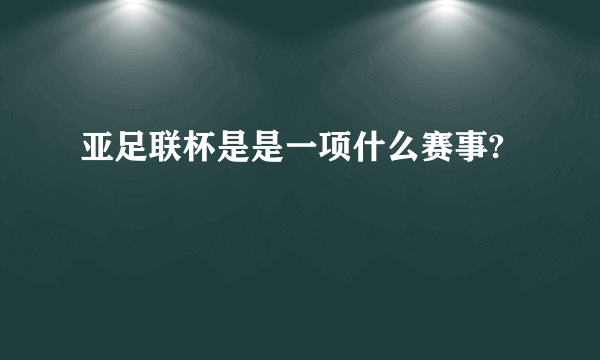 亚足联杯是是一项什么赛事?